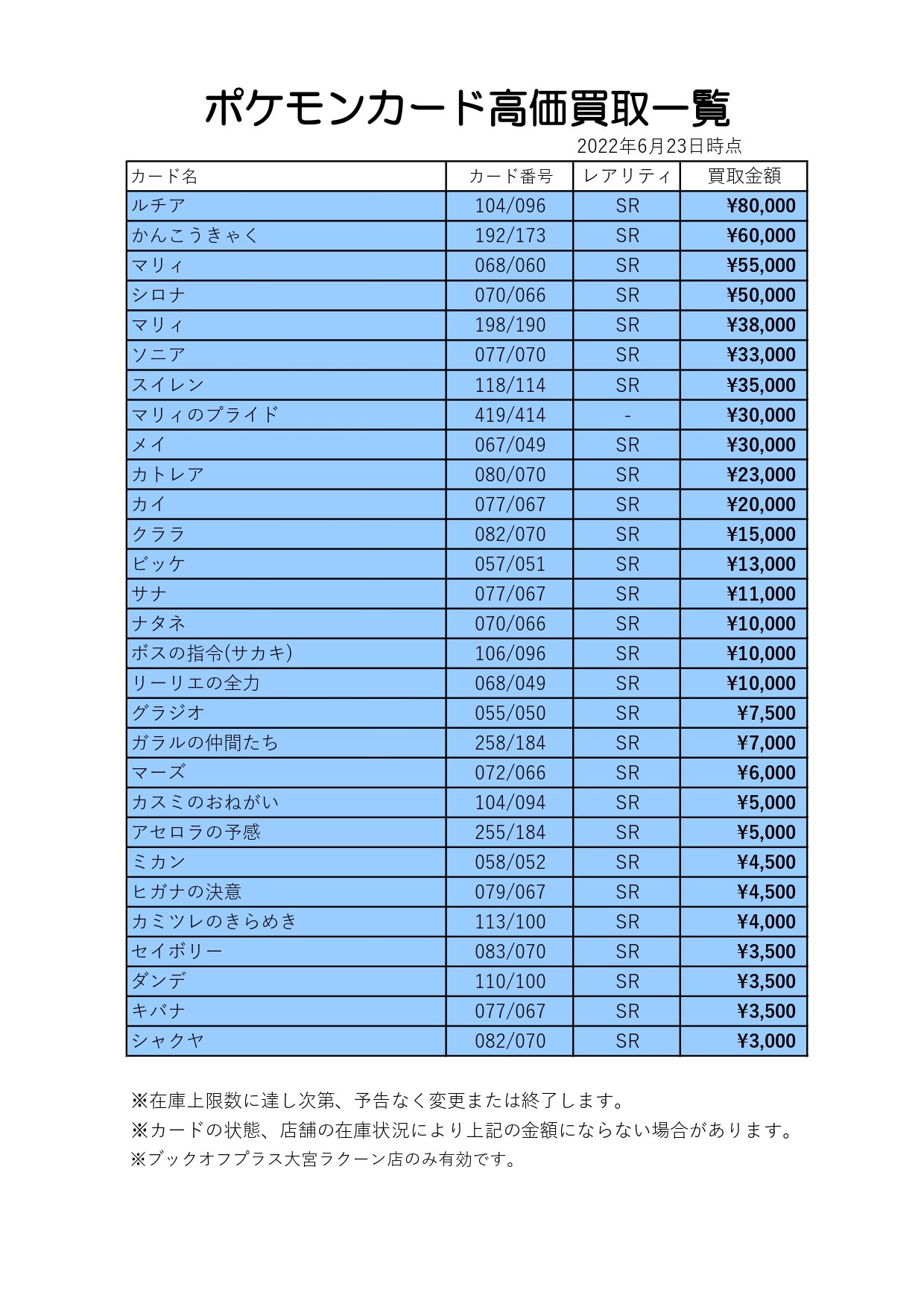 ポケモンカード高価買取一覧

2022年6月23日時点

| カード名 | カード番号 | レアリティ | 買取金額 |
|---|---|---|---|
| ルチア | 104/096 | SR | ¥80,000 |
| かんこうきゃく | 192/173 | SR | ¥60,000 |
| マリィ | 068/060 | SR | ¥55,000 |
| シロナ | 070/066 | SR | ¥50,000 |
| マリィ | 198/190 | SR | ¥38,000 |
| ソニア | 077/070 | SR | ¥33,000 |
| スイレン | 118/114 | SR | ¥35,000 |
| マリィのプライド | 419/414 | - | ¥30,000 |
| メイ | 067/049 | SR | ¥30,000 |
| カトレア | 080/070 | SR | ¥23,000 |
| カイ | 077/067 | SR | ¥20,000 |
| クララ | 082/070 | SR | ¥15,000 |
| ビッケ | 057/051 | SR | ¥13,000 |
| サナ | 077/067 | SR | ¥11,000 |
| ナタネ | 070/066 | SR | ¥10,000 |
| ボスの指令(サカキ) | 106/096 | SR | ¥10,000 |
| リーリエの全力 | 068/049 | SR | ¥10,000 |
| グラジオ | 055/050 | SR | ¥7,500 |
| ガラルの仲間たち | 258/184 | SR | ¥7,000 |
| マーズ | 072/066 | SR | ¥6,000 |
| カスミのおねがい | 104/094 | SR | ¥5,000 |
| アセロラの予感 | 255/184 | SR | ¥5,000 |
| ミカン | 058/052 | SR | ¥4,500 |
| ヒガナの決意 | 079/067 | SR | ¥4,500 |
| カミツレのきらめき | 113/100 | SR | ¥4,000 |
| セイボリー | 083/070 | SR | ¥3,500 |
| ダンデ | 110/100 | SR | ¥3,500 |
| キバナ | 077/067 | SR | ¥3,500 |
| シャクヤ | 082/070 | SR | ¥3,000 |

※在庫上限数に達し次第、予告なく変更または終了します。
※カードの状態、店舗の在庫状況により上記の金額にならない場合があります。
※ブックオフプラス大宮ラクーン店のみ有効です。